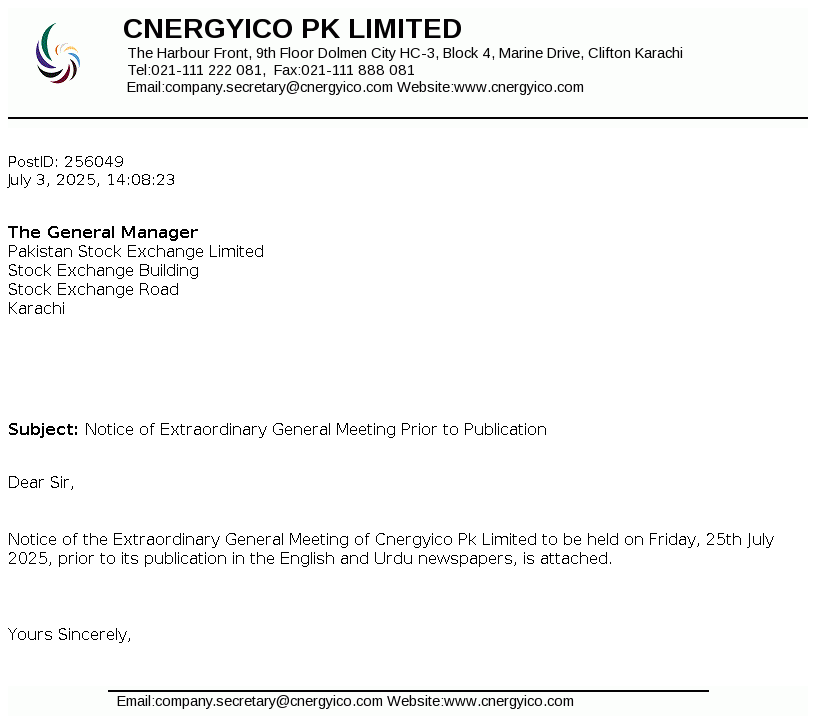 CNERGYICO PK LIMITED
The Harbour Front, 9th Floor Dolmen City HC-3, Block 4, Marine Drive, Clifton Karachi
Tel:021-111 222 081, Fax:021-111 888 081
Email:company.secretary@cnergyico.com Website:www.cnergyico.com

PostID: 256049
July 3, 2025, 14:08:23

The General Manager
Pakistan Stock Exchange Limited
Stock Exchange Building
Stock Exchange Road
Karachi

Subject: Notice of Extraordinary General Meeting Prior to Publication

Dear Sir,

Notice of the Extraordinary General Meeting of Cnergyico Pk Limited to be held on Friday, 25th July 2025, prior to its publication in the English and Urdu newspapers, is attached.

Yours Sincerely,

Email:company.secretary@cnergyico.com Website:www.cnergyico.com